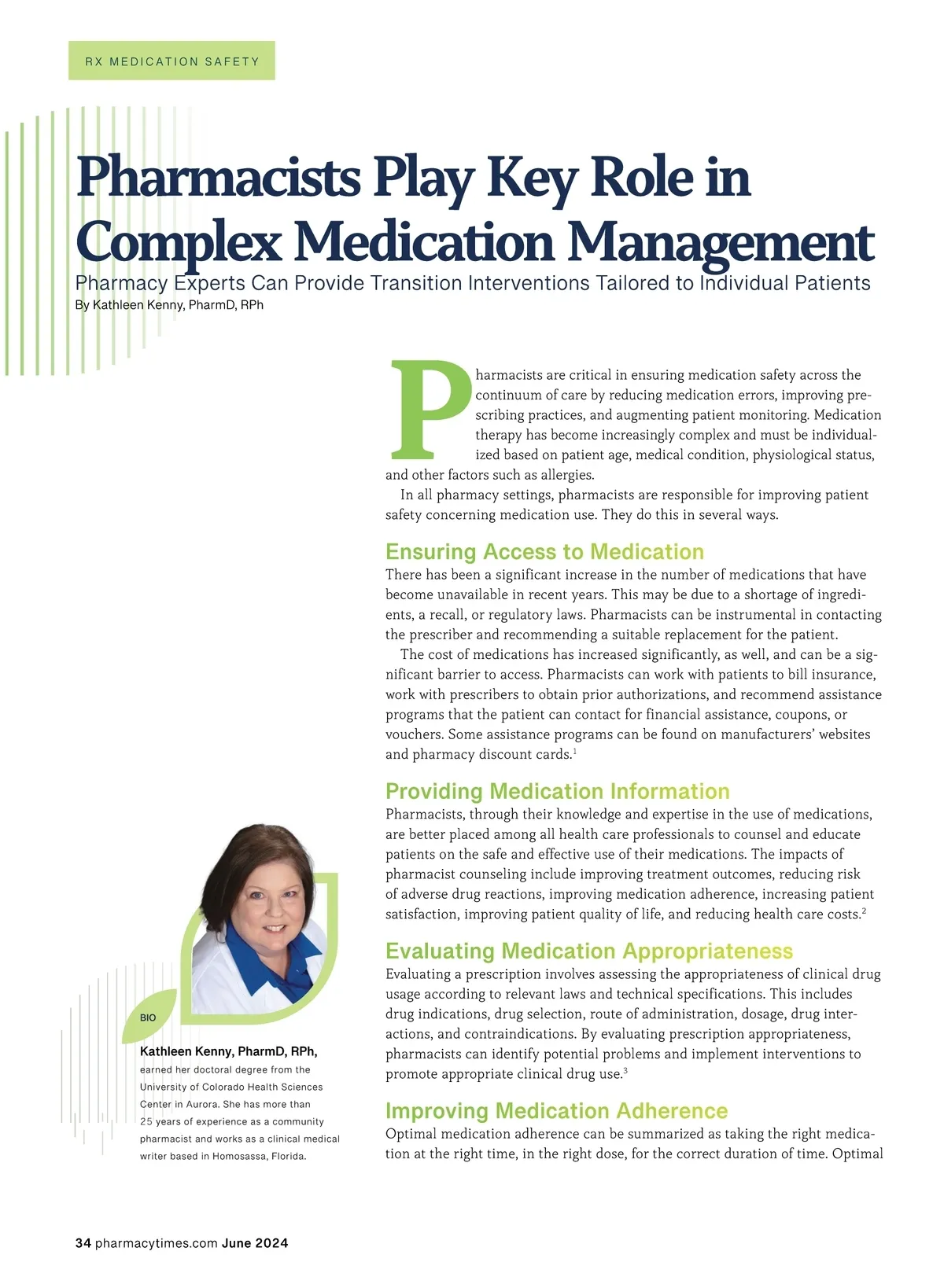 RX MEDICATION SAFETY

Pharmacists Play Key Role in Complex Medication Management

Pharmacy Experts Can Provide Transition Interventions Tailored to Individual Patients

By Kathleen Kenny, PharmD, RPh

Pharmacists are critical in ensuring medication safety across the continuum of care by reducing medication errors, improving prescribing practices, and augmenting patient monitoring. Medication therapy has become increasingly complex and must be individualized based on patient age, medical condition, physiological status, and other factors such as allergies.

In all pharmacy settings, pharmacists are responsible for improving patient safety concerning medication use. They do this in several ways.

Ensuring Access to Medication

There has been a significant increase in the number of medications that have become unavailable in recent years. This may be due to a shortage of ingredients, a recall, or regulatory laws. Pharmacists can be instrumental in contacting the prescriber and recommending a suitable replacement for the patient.

The cost of medications has increased significantly, as well, and can be a significant barrier to access. Pharmacists can work with patients to bill insurance, work with prescribers to obtain prior authorizations, and recommend assistance programs that the patient can contact for financial assistance, coupons, or vouchers. Some assistance programs can be found on manufacturers' websites and pharmacy discount cards.$^1$

Providing Medication Information

Pharmacists, through their knowledge and expertise in the use of medications, are better placed among all health care professionals to counsel and educate patients on the safe and effective use of their medications. The impacts of pharmacist counseling include improving treatment outcomes, reducing risk of adverse drug reactions, improving medication adherence, increasing patient satisfaction, improving patient quality of life, and reducing health care costs.$^2$

Evaluating Medication Appropriateness

Evaluating a prescription involves assessing the appropriateness of clinical drug usage according to relevant laws and technical specifications. This includes drug indications, drug selection, route of administration, dosage, drug interactions, and contraindications. By evaluating prescription appropriateness, pharmacists can identify potential problems and implement interventions to promote appropriate clinical drug use.$^3$

Improving Medication Adherence

Optimal medication adherence can be summarized as taking the right medication at the right time, in the right dose, for the correct duration of time. Optimal

BIO

Kathleen Kenny, PharmD, RPh, earned her doctoral degree from the University of Colorado Health Sciences Center in Aurora. She has more than 25 years of experience as a community pharmacist and works as a clinical medical writer based in Homosassa, Florida.

34 pharmacytimes.com June 2024